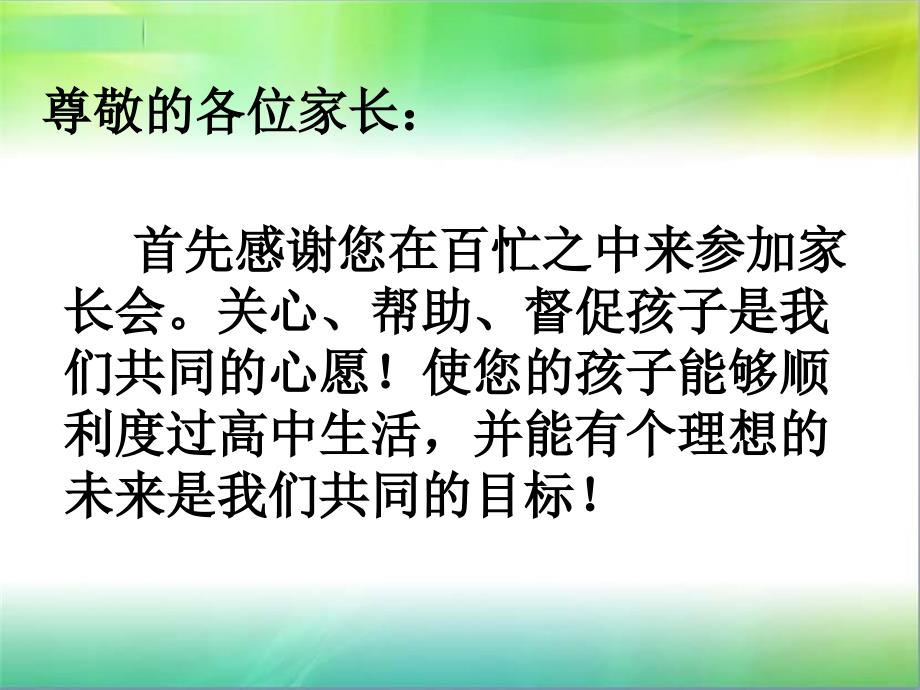 尊敬的各位家长：

首先感谢您在百忙之中来参加家长会。关心、帮助、督促孩子是我们共同的心愿！使您的孩子能够顺利度过高中生活，并能有个理想的未来是我们共同的目标！